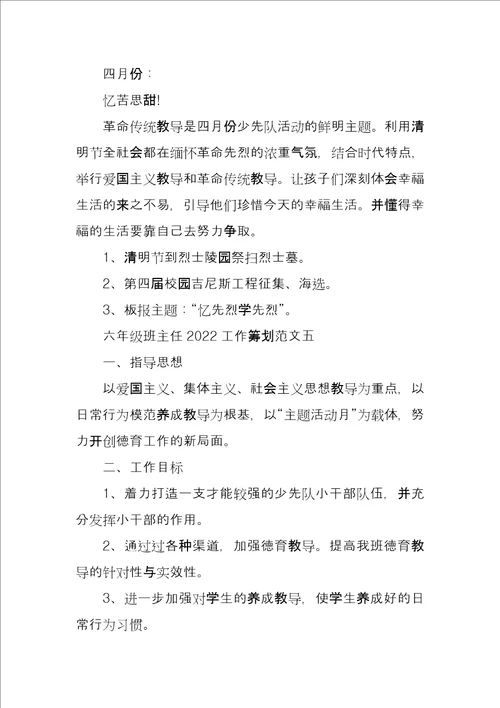 四月份：

忆苦思甜!

革命传统教导是四月份少先队活动的鲜明主题。利用清明节全社会都在缅怀革命先烈的浓重气氛，结合时代特点，举行爱国主义教导和革命传统教导。让孩子们深刻体会幸福生活的来之不易，引导他们珍惜今天的幸福生活。并懂得幸福的生活要靠自己去努力争取。

1、清明节到烈士陵园祭扫烈士墓。

2、第四届校园吉尼斯工程征集、海选。

3、板报主题：“忆先烈学先烈”。

六年级班主任 2022 工作筹划范文五

一、指导思想

以爱国主义、集体主义、社会主义思想教导为重点，以日常行为模范养成教导为根基，以“主题活动月”为载体，努力开创德育工作的新局面。

二、工作目标

1、着力打造一支才能较强的少先队小干部队伍，并充分发挥小干部的作用。

2、通过过各种渠道，加强德育教导。提高我班德育教导的针对性与实效性。

3、进一步加强对学生的养成教导，使学生养成好的日常行为习惯。